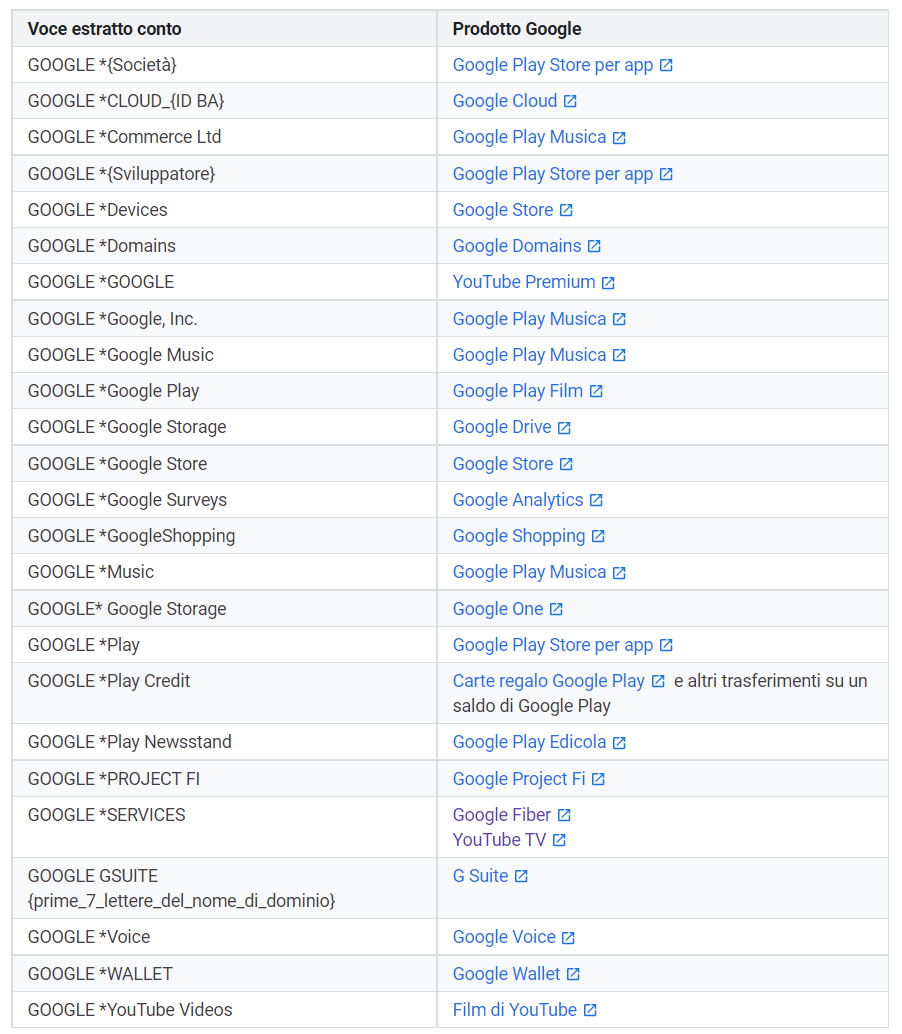 | Voce estratto conto | Prodotto Google |
|---|---|
| GOOGLE *{Società} | Google Play Store per app |
| GOOGLE *CLOUD_{ID BA} | Google Cloud |
| GOOGLE *Commerce Ltd | Google Play Musica |
| GOOGLE *{Sviluppatore} | Google Play Store per app |
| GOOGLE *Devices | Google Store |
| GOOGLE *Domains | Google Domains |
| GOOGLE *GOOGLE | YouTube Premium |
| GOOGLE *Google, Inc. | Google Play Musica |
| GOOGLE *Google Music | Google Play Musica |
| GOOGLE *Google Play | Google Play Film |
| GOOGLE *Google Storage | Google Drive |
| GOOGLE *Google Store | Google Store |
| GOOGLE *Google Surveys | Google Analytics |
| GOOGLE *GoogleShopping | Google Shopping |
| GOOGLE *Music | Google Play Musica |
| GOOGLE* Google Storage | Google One |
| GOOGLE *Play | Google Play Store per app |
| GOOGLE *Play Credit | Carte regalo Google Play e altri trasferimenti su un saldo di Google Play |
| GOOGLE *Play Newsstand | Google Play Edicola |
| GOOGLE *PROJECT FI | Google Project Fi |
| GOOGLE *SERVICES | Google Fiber YouTube TV |
| GOOGLE GSUITE {prime_7_lettere_del_nome_di_dominio} | G Suite |
| GOOGLE *Voice | Google Voice |
| GOOGLE *WALLET | Google Wallet |
| GOOGLE *YouTube Videos | Film di YouTube |